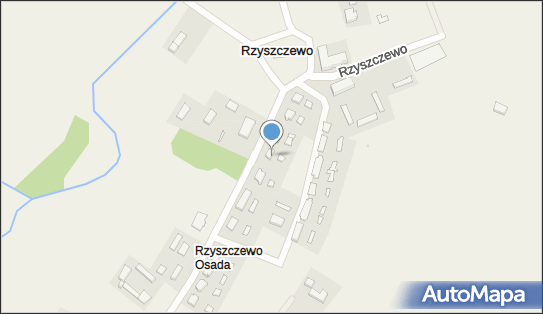 Rzyszczewo

Rzyszczewo

Rzyszczewo Osada

AutoMapa